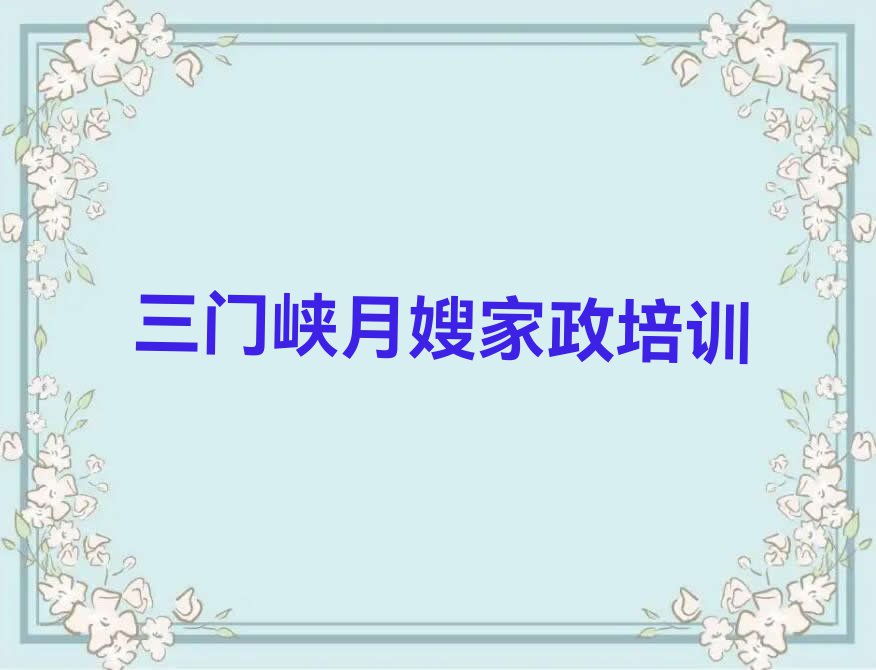 三门峡月嫂家政培训